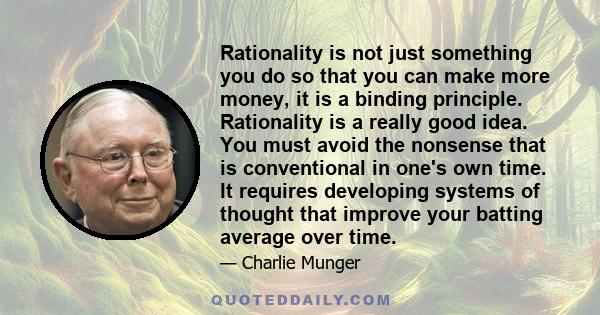 Rationality is not just something you do so that you can make more money, it is a binding principle. Rationality is a really good idea. You must avoid the nonsense that is conventional in one's own time. It requires developing systems of thought that improve your batting average over time.

— Charlie Munger

QUOTEDDAILY.COM